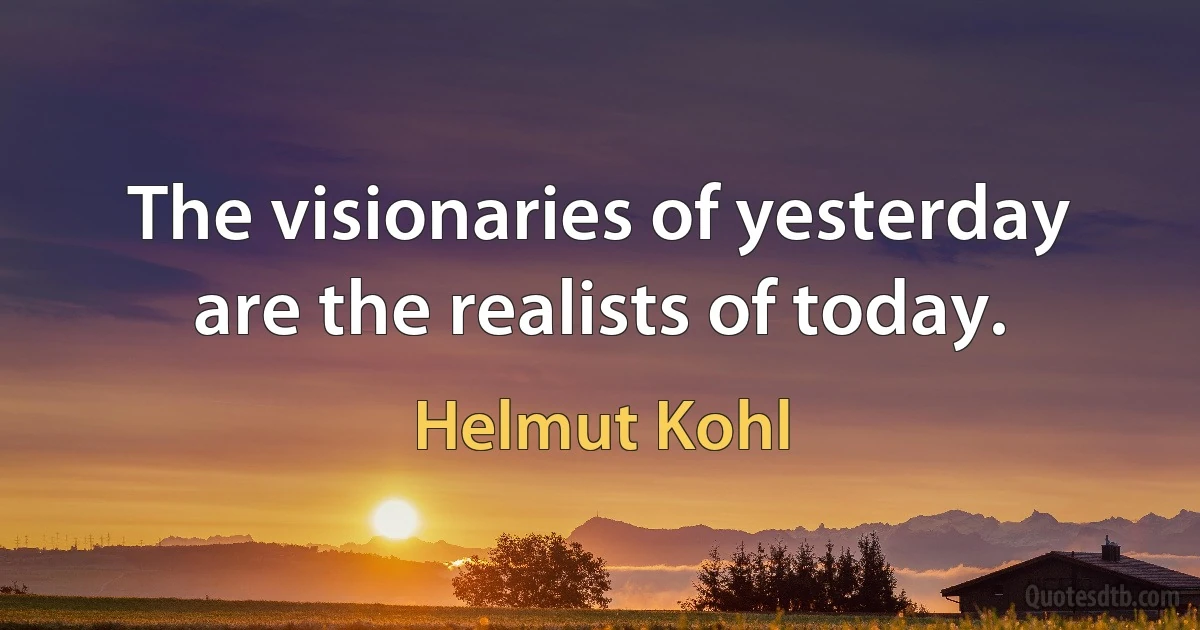 The visionaries of yesterday are the realists of today.

Helmut Kohl

Quotesdtb.com